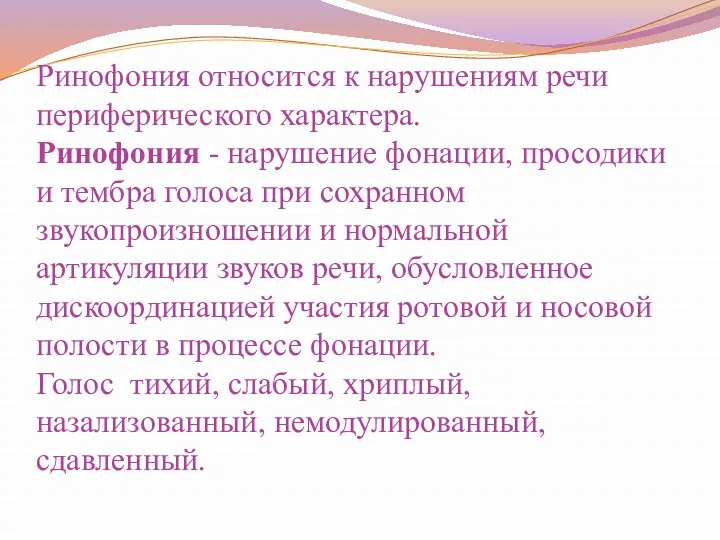 Ринофония относится к нарушениям речи периферического характера.
Ринофония - нарушение фонации, просодики и тембра голоса при сохранном звукопроизношении и нормальной артикуляции звуков речи, обусловленное дискоординацией участия ротовой и носовой полости в процессе фонации.
Голос  тихий, слабый, хриплый, назализованный, немодулированный, сдавленный.